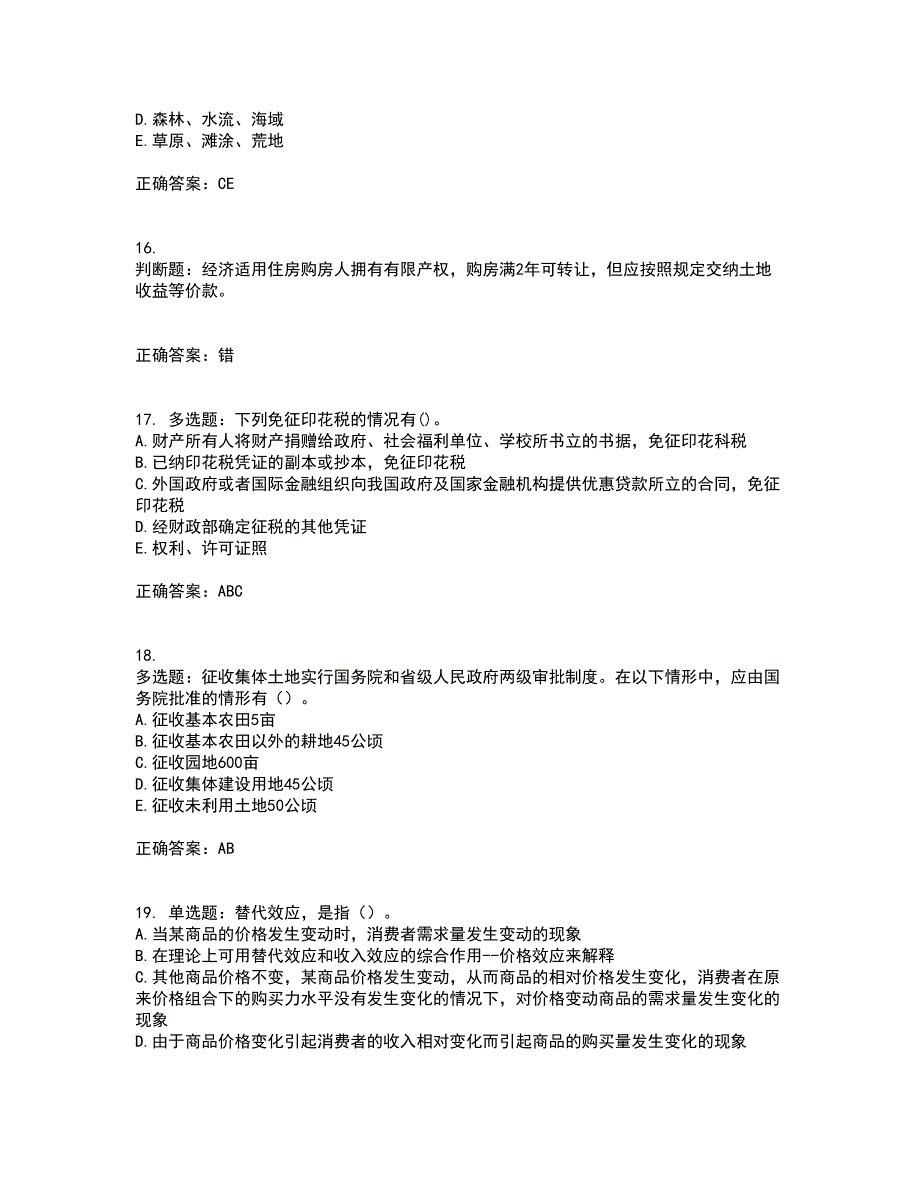 D.森林、水流、海域
E.草原、滩涂、荒地

正确答案：CE

16.
判断题：经济适用住房购房人拥有有限产权，购房满2年可转让，但应按照规定交纳土地收益等价款。

正确答案：错

17. 多选题：下列免征印花税的情况有()。
A.财产所有人将财产捐赠给政府、社会福利单位、学校所书立的书据，免征印花科税
B.已纳印花税凭证的副本或抄本，免征印花税
C.外国政府或者国际金融组织向我国政府及国家金融机构提供优惠贷款所立的合同，免征印花税
D.经财政部确定征税的其他凭证
E.权利、许可证照

正确答案：ABC

18.
多选题：征收集体土地实行国务院和省级人民政府两级审批制度。在以下情形中，应由国务院批准的情形有（）。
A.征收基本农田5亩
B.征收基本农田以外的耕地45公顷
C.征收园地600亩
D.征收集体建设用地45公顷
E.征收未利用土地50公顷

正确答案：AB

19. 单选题：替代效应，是指（）。
A.当某商品的价格发生变动时，消费者需求量发生变动的现象
B.在理论上可用替代效应和收入效应的综合作用--价格效应来解释
C.其他商品价格不变，某商品价格发生变动，从而商品的相对价格发生变化，消费者在原来价格组合下的购买力水平没有发生变化的情况下，对价格变动商品的需求量发生变化的现象
D.由于商品价格变化引起消费者的收入相对变化而引起商品的购买量发生变化的现象